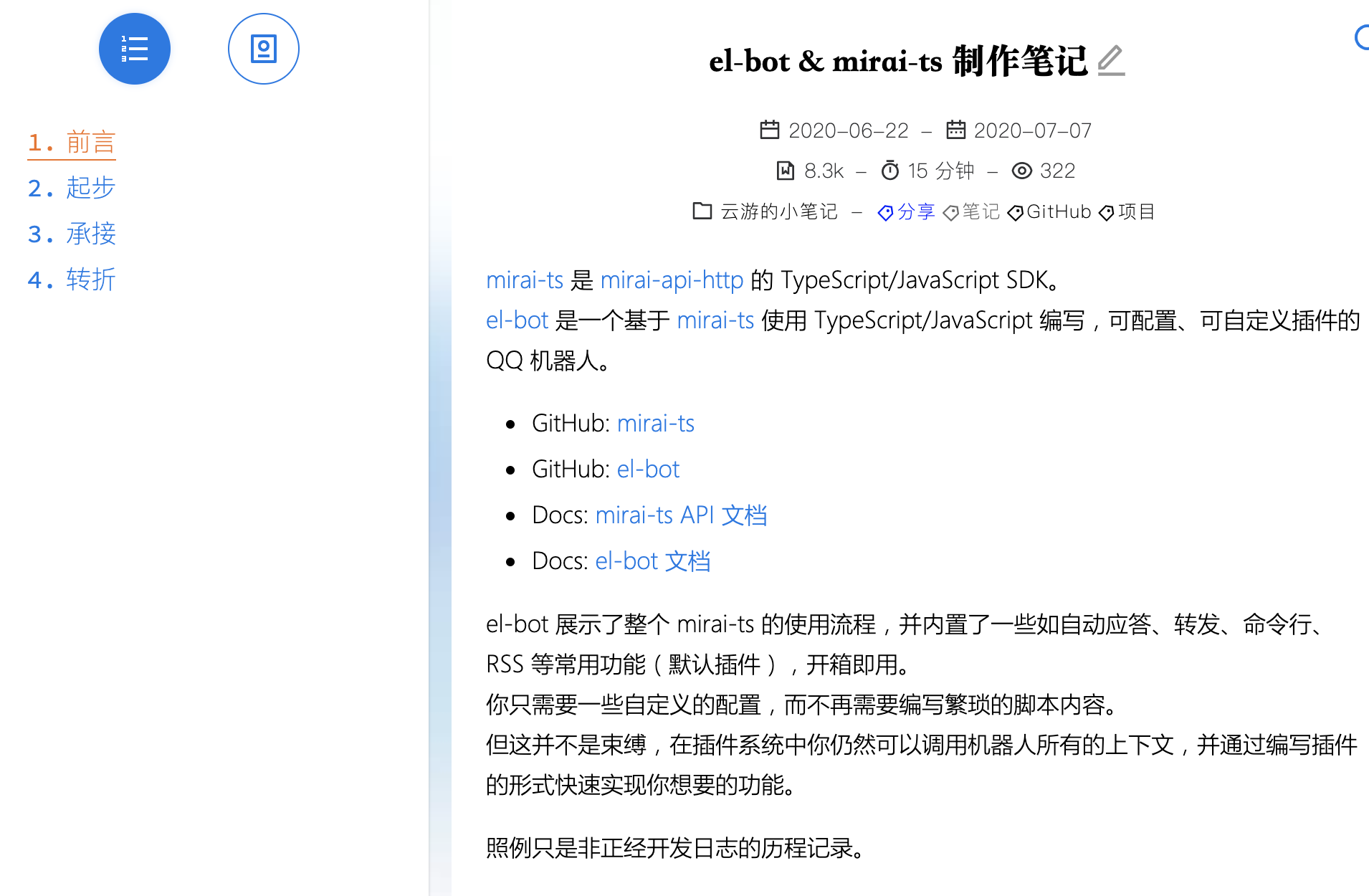 1. 前言
2. 起步
3. 承接
4. 转折

el-bot & mirai-ts 制作笔记

2020-06-22 – 2020-07-07
8.3k – 15 分钟 – 322
云游的小笔记 – 分享 笔记 GitHub 项目

mirai-ts 是 mirai-api-http 的 TypeScript/JavaScript SDK。
el-bot 是一个基于 mirai-ts 使用 TypeScript/JavaScript 编写，可配置、可自定义插件的 QQ 机器人。

- GitHub: mirai-ts
- GitHub: el-bot
- Docs: mirai-ts API 文档
- Docs: el-bot 文档

el-bot 展示了整个 mirai-ts 的使用流程，并内置了一些如自动应答、转发、命令行、RSS 等常用功能（默认插件），开箱即用。
你只需要一些自定义的配置，而不再需要编写繁琐的脚本内容。
但这并不是束缚，在插件系统中你仍然可以调用机器人所有的上下文，并通过编写插件的形式快速实现你想要的功能。

照例只是非正经开发日志的历程记录。